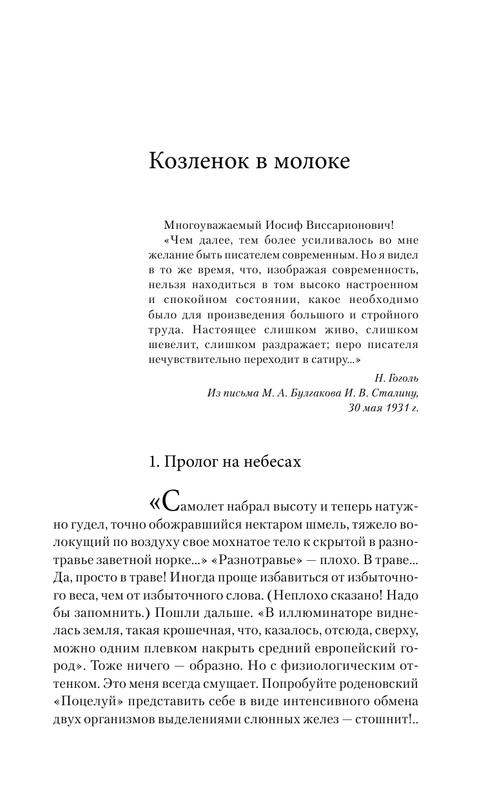 Козленок в молоке

Многоуважаемый Иосиф Виссарионович!
«Чем далее, тем более усиливалось во мне желание быть писателем современным. Но я видел в то же время, что, изображая современность, нельзя находиться в том высоко настроенном и спокойном состоянии, какое необходимо было для произведения большого и стройного труда. Настоящее слишком живо, слишком шевелит, слишком раздражает; перо писателя нечувствительно переходит в сатиру...»

Н. Гоголь
Из письма М. А. Булгакова И. В. Сталину, 30 мая 1931 г.

1. Пролог на небесах

«Самолет набрал высоту и теперь натужно гудел, точно обожравшийся нектаром шмель, тяжело волокущий по воздуху свое мохнатое тело к скрытой в разнотравье заветной норке...» «Разнотравье» — плохо. В траве... Да, просто в траве! Иногда проще избавиться от избыточного веса, чем от избыточного слова. (Неплохо сказано! Надо бы запомнить.) Пошли дальше. «В иллюминаторе виднелась земля, такая крошечная, что, казалось, отсюда, сверху, можно одним плевком накрыть средний европейский город». Тоже ничего — образно. Но с физиологическим оттенком. Это меня всегда смущает. Попробуйте роденовский «Поцелуй» представить себе в виде интенсивного обмена двух организмов выделениями слюнных желез — стошнит!..